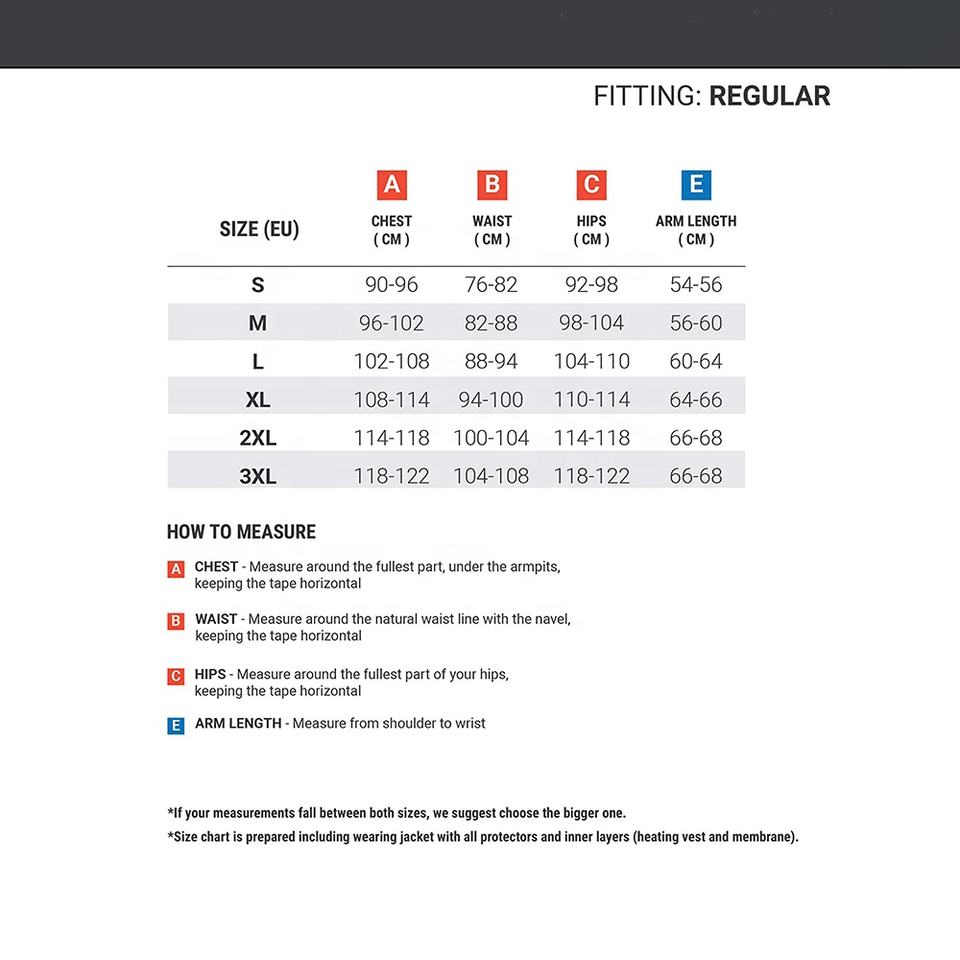 FITTING: REGULAR

| SIZE (EU) | A CHEST ( CM ) | B WAIST ( CM ) | C HIPS ( CM ) | E ARM LENGTH ( CM ) |
|---|---|---|---|---|
| S | 90-96 | 76-82 | 92-98 | 54-56 |
| M | 96-102 | 82-88 | 98-104 | 56-60 |
| L | 102-108 | 88-94 | 104-110 | 60-64 |
| XL | 108-114 | 94-100 | 110-114 | 64-66 |
| 2XL | 114-118 | 100-104 | 114-118 | 66-68 |
| 3XL | 118-122 | 104-108 | 118-122 | 66-68 |

HOW TO MEASURE

A CHEST - Measure around the fullest part, under the armpits, keeping the tape horizontal

B WAIST - Measure around the natural waist line with the navel, keeping the tape horizontal

C HIPS - Measure around the fullest part of your hips, keeping the tape horizontal

E ARM LENGTH - Measure from shoulder to wrist

*If your measurements fall between both sizes, we suggest choose the bigger one.
*Size chart is prepared including wearing jacket with all protectors and inner layers (heating vest and membrane).